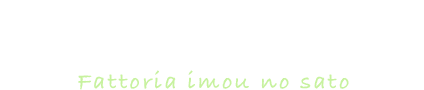 Fattoria imou no sato